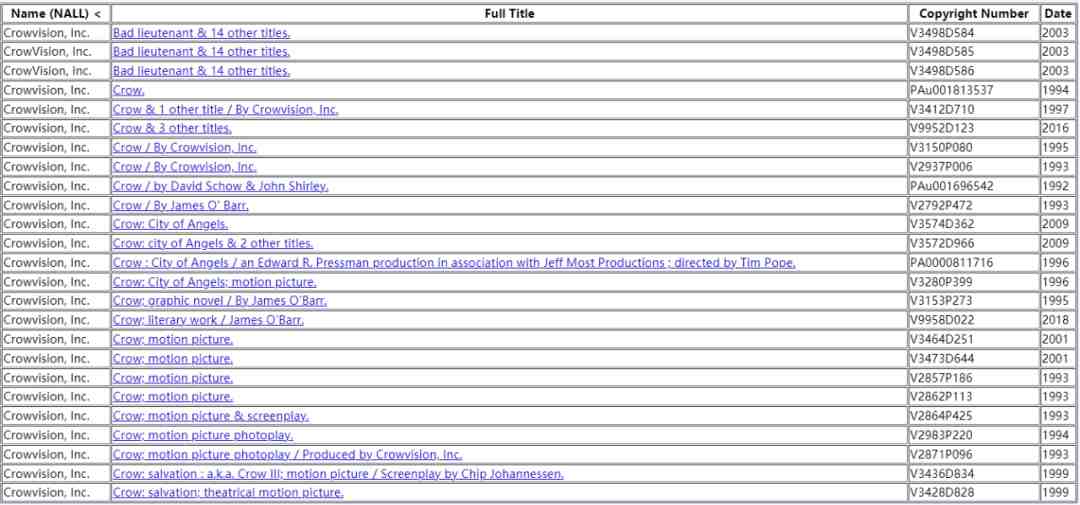 | Name (NALL) < | Full Title | Copyright Number | Date |
|---|---|---|---|
| Crowvision, Inc. | Bad lieutenant & 14 other titles. | V3498D584 | 2003 |
| CrowVision, Inc. | Bad lieutenant & 14 other titles. | V3498D585 | 2003 |
| CrowVision, Inc. | Bad lieutenant & 14 other titles. | V3498D586 | 2003 |
| Crowvision, Inc. | Crow. | PAu001813537 | 1994 |
| Crowvision, Inc. | Crow & 1 other title / By Crowvision, Inc. | V3412D710 | 1997 |
| Crowvision, Inc. | Crow & 3 other titles. | V9952D123 | 2016 |
| Crowvision, Inc. | Crow / By Crowvision, Inc. | V3150P080 | 1995 |
| Crowvision, Inc. | Crow / By Crowvision, Inc. | V2937P006 | 1993 |
| Crowvision, Inc. | Crow / by David Schow & John Shirley. | PAu001696542 | 1992 |
| Crowvision, Inc. | Crow / By James O' Barr. | V2792P472 | 1993 |
| Crowvision, Inc. | Crow: City of Angels. | V3574D362 | 2009 |
| Crowvision, Inc. | Crow: city of Angels & 2 other titles. | V3572D966 | 2009 |
| Crowvision, Inc. | Crow : City of Angels / an Edward R. Pressman production in association with Jeff Most Productions ; directed by Tim Pope. | PA0000811716 | 1996 |
| Crowvision, Inc. | Crow: City of Angels; motion picture. | V3280P399 | 1996 |
| Crowvision, Inc. | Crow; graphic novel / By James O'Barr. | V3153P273 | 1995 |
| Crowvision, Inc. | Crow; literary work / James O'Barr. | V9958D022 | 2018 |
| Crowvision, Inc. | Crow; motion picture. | V3464D251 | 2001 |
| Crowvision, Inc. | Crow; motion picture. | V3473D644 | 2001 |
| Crowvision, Inc. | Crow; motion picture. | V2857P186 | 1993 |
| Crowvision, Inc. | Crow; motion picture. | V2862P113 | 1993 |
| Crowvision, Inc. | Crow; motion picture & screenplay. | V2864P425 | 1993 |
| Crowvision, Inc. | Crow; motion picture photoplay. | V2983P220 | 1994 |
| Crowvision, Inc. | Crow; motion picture photoplay / Produced by Crowvision, Inc. | V2871P096 | 1993 |
| Crowvision, Inc. | Crow: salvation : a.k.a. Crow III; motion picture / Screenplay by Chip Johannessen. | V3436D834 | 1999 |
| Crowvision, Inc. | Crow: salvation; theatrical motion picture. | V3428D828 | 1999 |